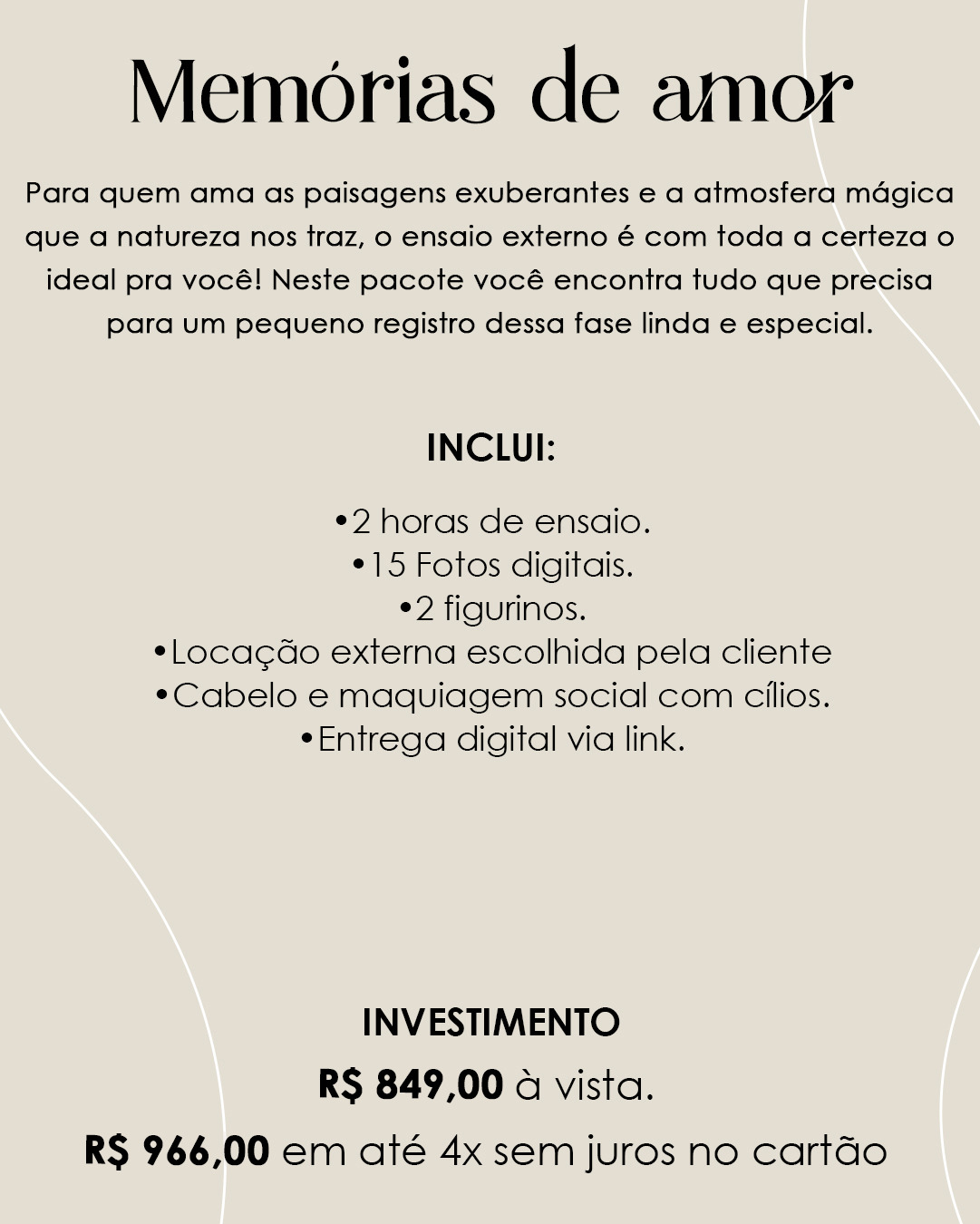 Memórias de amor

Para quem ama as paisagens exuberantes e a atmosfera mágica que a natureza nos traz, o ensaio externo é com toda a certeza o ideal pra você! Neste pacote você encontra tudo que precisa para um pequeno registro dessa fase linda e especial.

INCLUI:

•2 horas de ensaio.
•15 Fotos digitais.
•2 figurinos.
•Locação externa escolhida pela cliente
•Cabelo e maquiagem social com cílios.
•Entrega digital via link.

INVESTIMENTO
R$ 849,00 à vista.
R$ 966,00 em até 4x sem juros no cartão